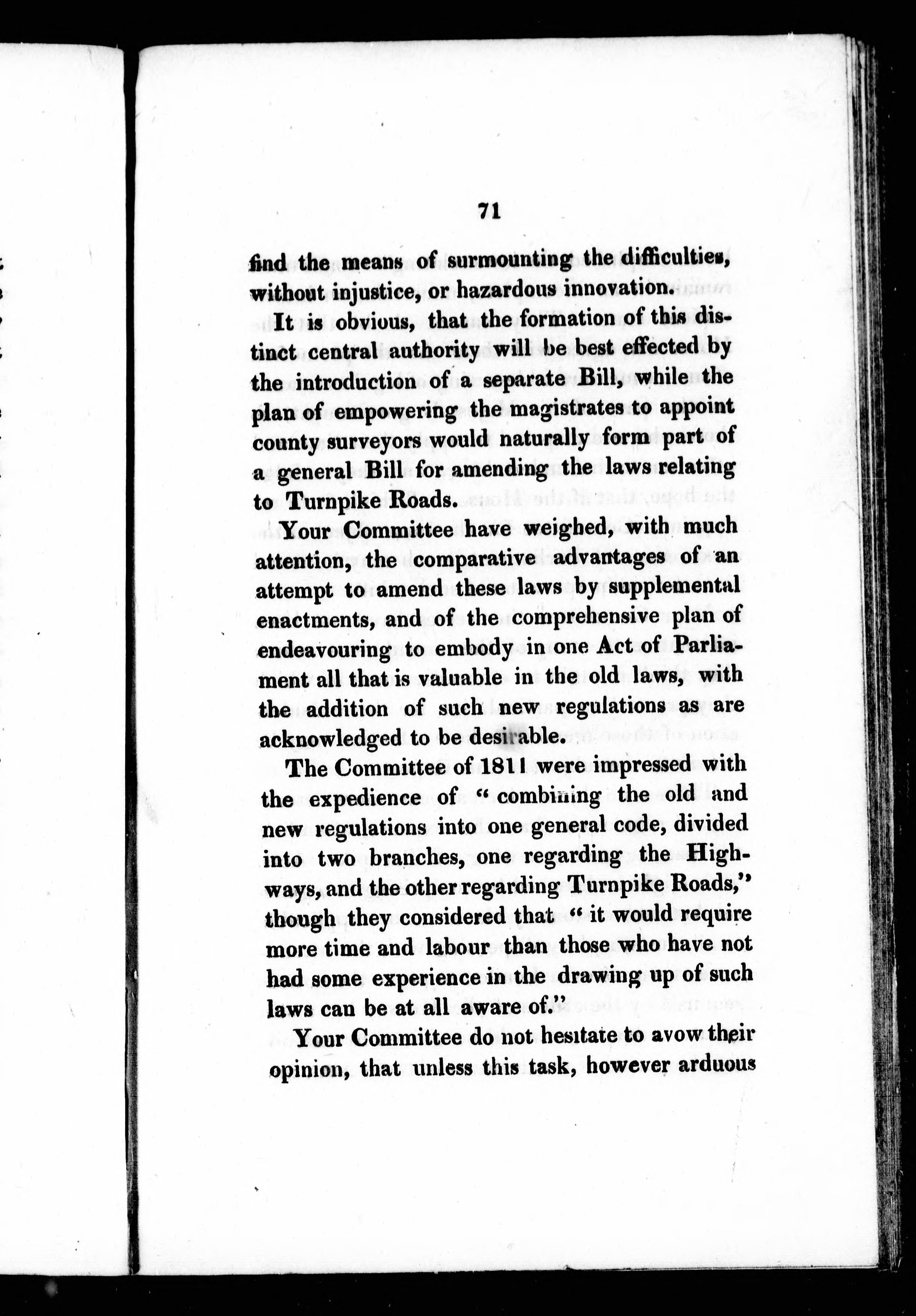 71

find the means of surmounting the difficulties, without injustice, or hazardous innovation.

It is obvious, that the formation of this distinct central authority will be best effected by the introduction of a separate Bill, while the plan of empowering the magistrates to appoint county surveyors would naturally form part of a general Bill for amending the laws relating to Turnpike Roads.

Your Committee have weighed, with much attention, the comparative advantages of an attempt to amend these laws by supplemental enactments, and of the comprehensive plan of endeavouring to embody in one Act of Parliament all that is valuable in the old laws, with the addition of such new regulations as are acknowledged to be desirable.

The Committee of 1811 were impressed with the expedience of "combining the old and new regulations into one general code, divided into two branches, one regarding the Highways, and the other regarding Turnpike Roads," though they considered that "it would require more time and labour than those who have not had some experience in the drawing up of such laws can be at all aware of."

Your Committee do not hesitate to avow their opinion, that unless this task, however arduous